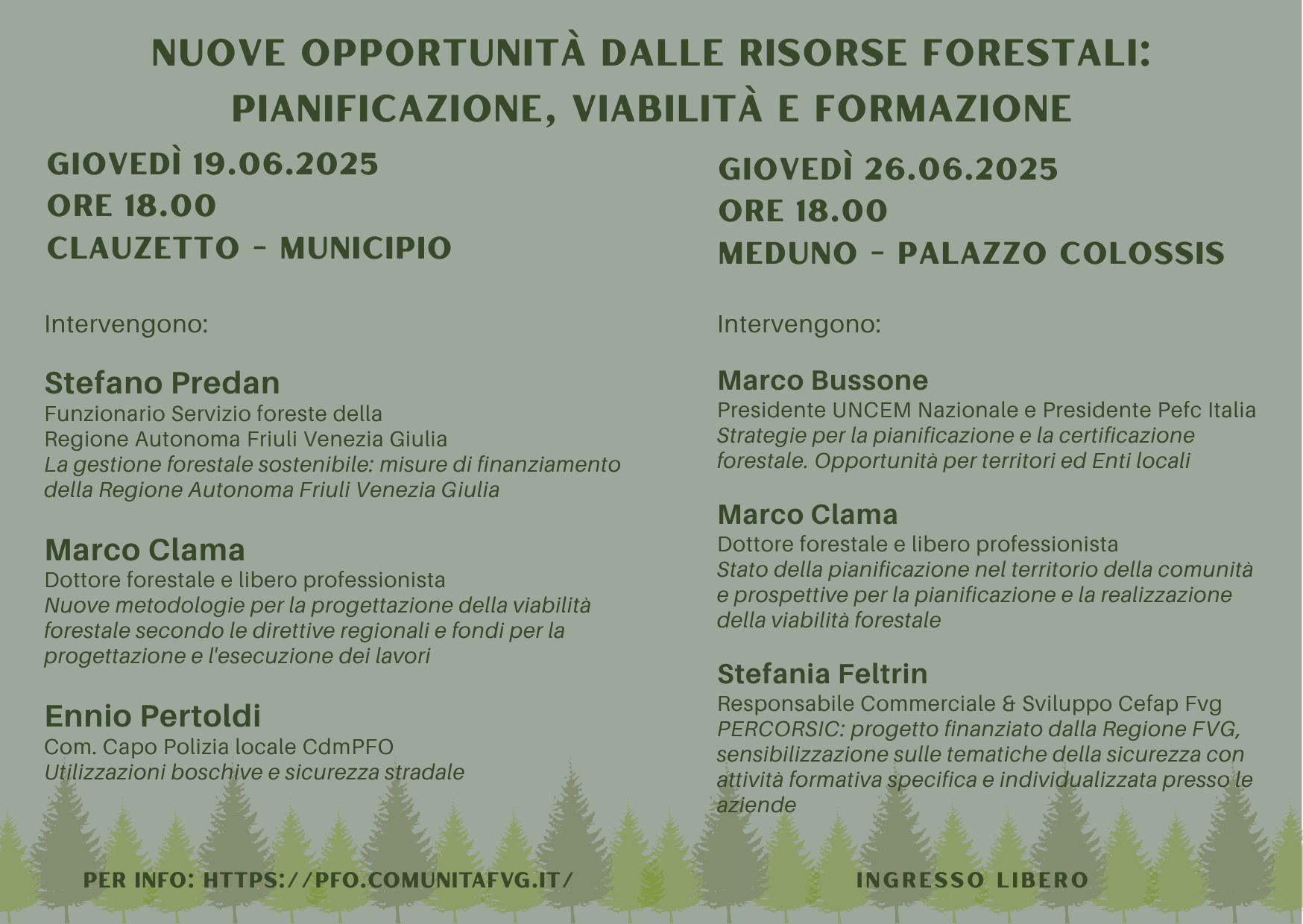 NUOVE OPPORTUNITÀ DALLE RISORSE FORESTALI: PIANIFICAZIONE, VIABILITÀ E FORMAZIONE

GIOVEDÌ 19.06.2025
ORE 18.00
CLAUZETTO - MUNICIPIO

Intervengono:

Stefano Predan
Funzionario Servizio foreste della Regione Autonoma Friuli Venezia Giulia
La gestione forestale sostenibile: misure di finanziamento della Regione Autonoma Friuli Venezia Giulia

Marco Clama
Dottore forestale e libero professionista
Nuove metodologie per la progettazione della viabilità forestale secondo le direttive regionali e fondi per la progettazione e l'esecuzione dei lavori

Ennio Pertoldi
Com. Capo Polizia locale CdmPFO
Utilizzazioni boschive e sicurezza stradale

GIOVEDÌ 26.06.2025
ORE 18.00
MEDUNO - PALAZZO COLOSSIS

Intervengono:

Marco Bussone
Presidente UNCEM Nazionale e Presidente Pefc Italia
Strategie per la pianificazione e la certificazione forestale. Opportunità per territori ed Enti locali

Marco Clama
Dottore forestale e libero professionista
Stato della pianificazione nel territorio della comunità e prospettive per la pianificazione e la realizzazione della viabilità forestale

Stefania Feltrin
Responsabile Commerciale & Sviluppo Cefap Fvg
PERCORSIC: progetto finanziato dalla Regione FVG, sensibilizzazione sulle tematiche della sicurezza con attività formativa specifica e individualizzata presso le aziende

PER INFO: HTTPS://PFO.COMUNITAFVG.IT/

INGRESSO LIBERO